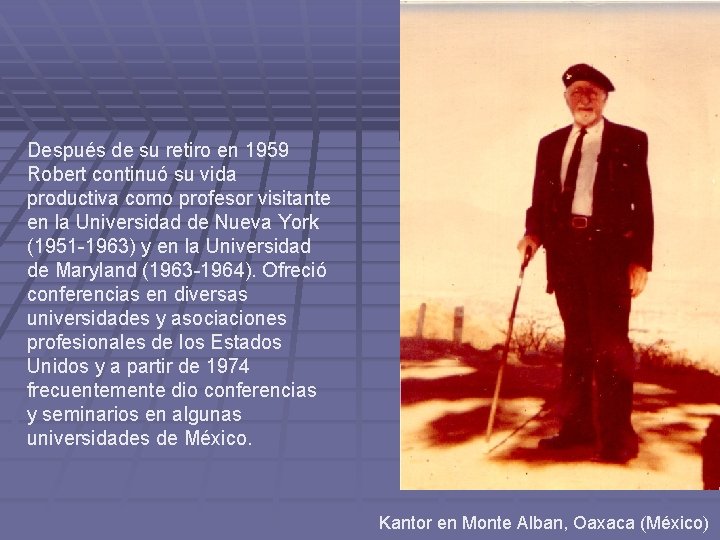 Después de su retiro en 1959 Robert continuó su vida productiva como profesor visitante en la Universidad de Nueva York (1951-1963) y en la Universidad de Maryland (1963-1964). Ofreció conferencias en diversas universidades y asociaciones profesionales de los Estados Unidos y a partir de 1974 frecuentemente dio conferencias y seminarios en algunas universidades de México.

Kantor en Monte Alban, Oaxaca (México)